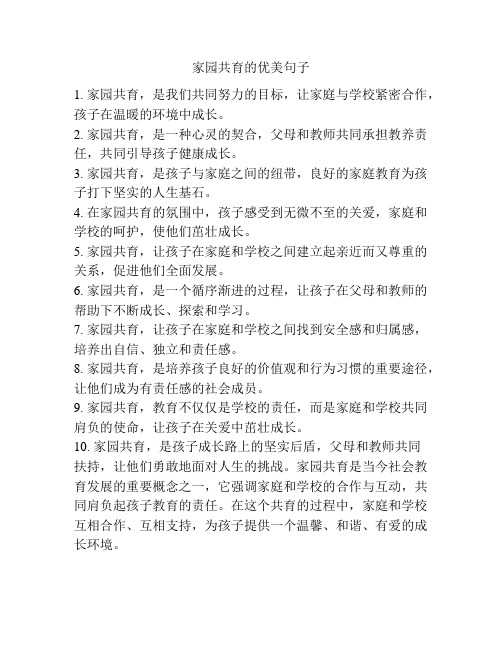 家园共育的优美句子

1. 家园共育，是我们共同努力的目标，让家庭与学校紧密合作，孩子在温暖的环境中成长。

2. 家园共育，是一种心灵的契合，父母和教师共同承担教养责任，共同引导孩子健康成长。

3. 家园共育，是孩子与家庭之间的纽带，良好的家庭教育为孩子打下坚实的人生基石。

4. 在家园共育的氛围中，孩子感受到无微不至的关爱，家庭和学校的呵护，使他们茁壮成长。

5. 家园共育，让孩子在家庭和学校之间建立起亲近而又尊重的关系，促进他们全面发展。

6. 家园共育，是一个循序渐进的过程，让孩子在父母和教师的帮助下不断成长、探索和学习。

7. 家园共育，让孩子在家庭和学校之间找到安全感和归属感，培养出自信、独立和责任感。

8. 家园共育，是培养孩子良好的价值观和行为习惯的重要途径，让他们成为有责任感的社会成员。

9. 家园共育，教育不仅仅是学校的责任，而是家庭和学校共同肩负的使命，让孩子在关爱中茁壮成长。

10. 家园共育，是孩子成长路上的坚实后盾，父母和教师共同扶持，让他们勇敢地面对人生的挑战。家园共育是当今社会教育发展的重要概念之一，它强调家庭和学校的合作与互动，共同肩负起孩子教育的责任。在这个共育的过程中，家庭和学校互相合作、互相支持，为孩子提供一个温馨、和谐、有爱的成长环境。